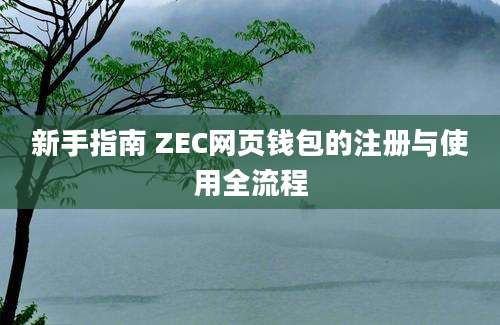 新手指南 ZEC网页钱包的注册与使用全流程